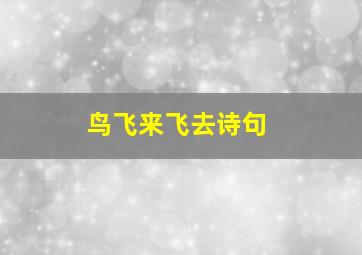 鸟飞来飞去诗句